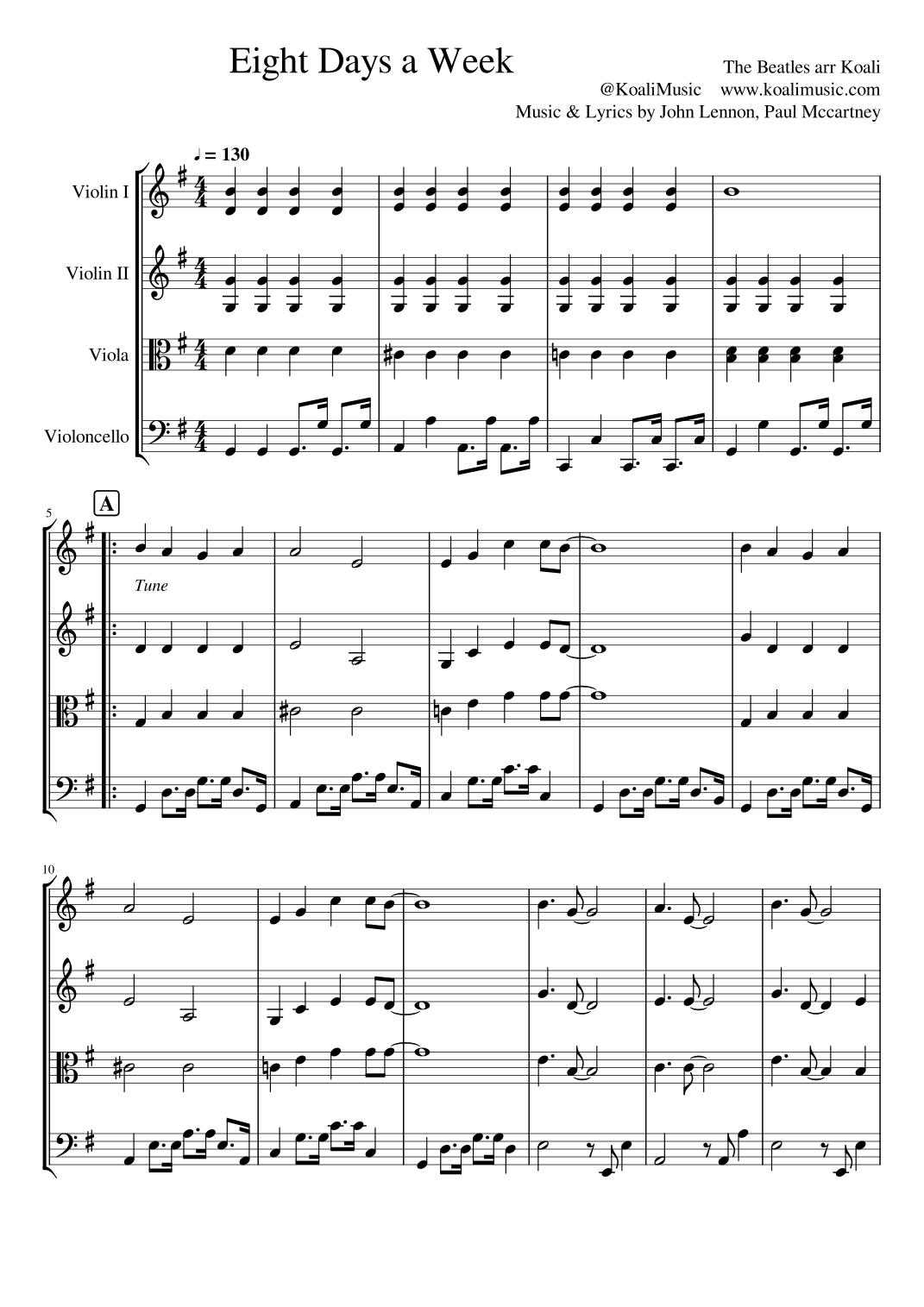 Eight Days a Week

The Beatles arr Koali
@KoaliMusic www.koalimusic.com
Music & Lyrics by John Lennon, Paul Mccartney

♩ = 130

Violin I

Violin II

Viola

Violoncello

5

A

Tune

10